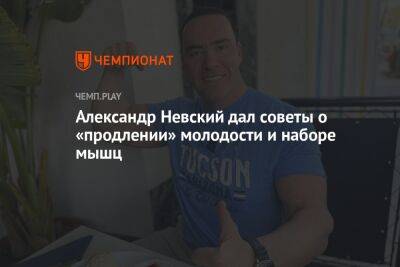 ЧЕМПИОНАТ

ЧЕМП.PLAY

Александр Невский дал советы о «продлении» молодости и наборе мышц

TUCSON